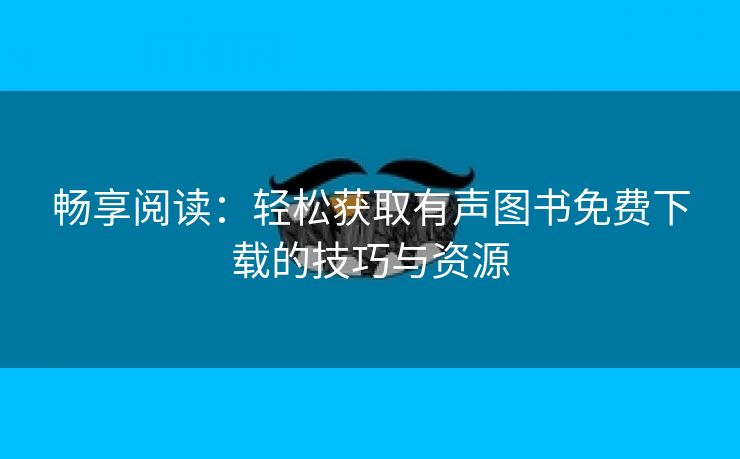 畅享阅读：轻松获取有声图书免费下载的技巧与资源